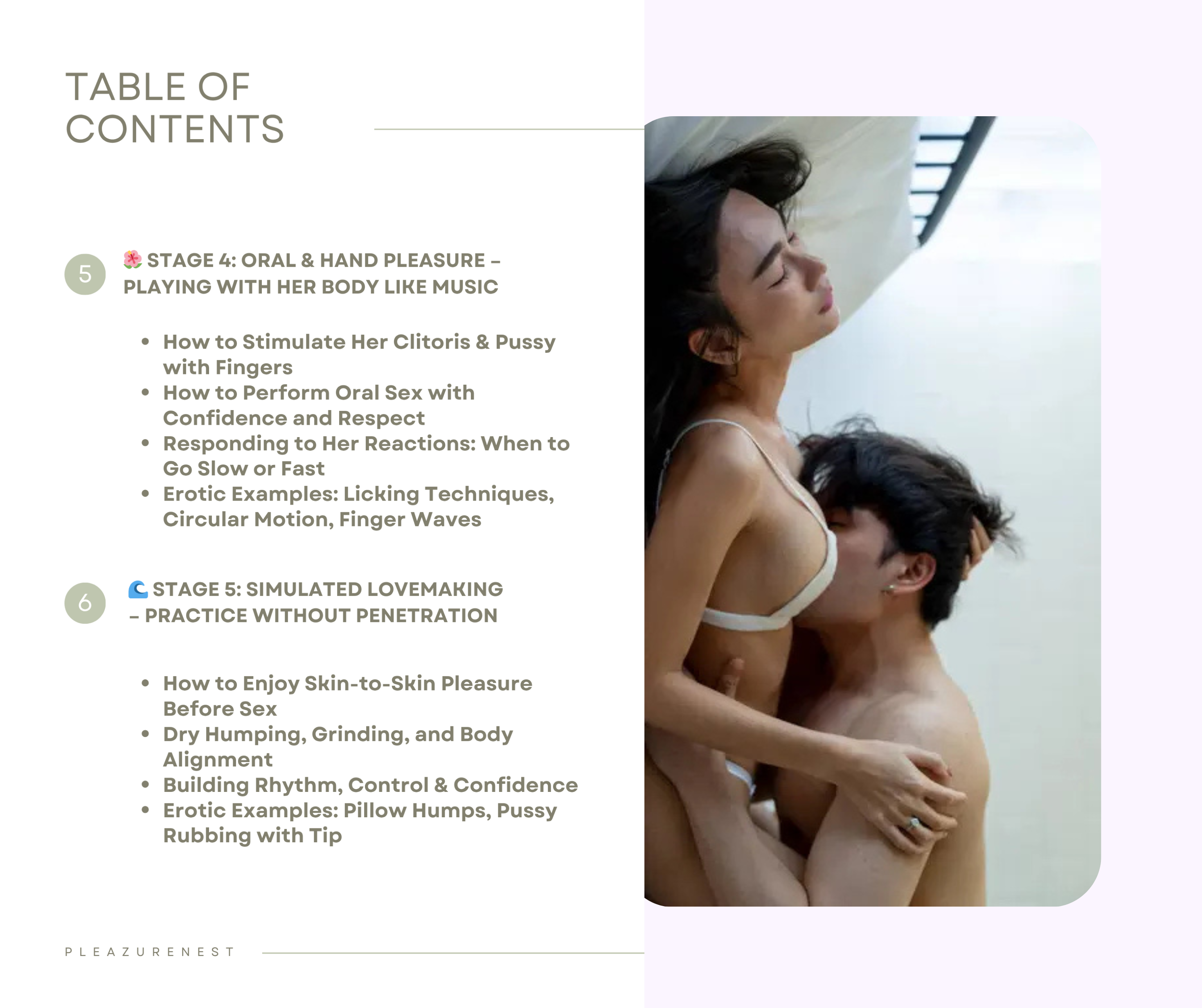 TABLE OF CONTENTS

5

🌺 STAGE 4: ORAL & HAND PLEASURE – PLAYING WITH HER BODY LIKE MUSIC

• How to Stimulate Her Clitoris & Pussy with Fingers
• How to Perform Oral Sex with Confidence and Respect
• Responding to Her Reactions: When to Go Slow or Fast
• Erotic Examples: Licking Techniques, Circular Motion, Finger Waves

6

🌊 STAGE 5: SIMULATED LOVEMAKING – PRACTICE WITHOUT PENETRATION

• How to Enjoy Skin-to-Skin Pleasure Before Sex
• Dry Humping, Grinding, and Body Alignment
• Building Rhythm, Control & Confidence
• Erotic Examples: Pillow Humps, Pussy Rubbing with Tip

PLEAZURENEST